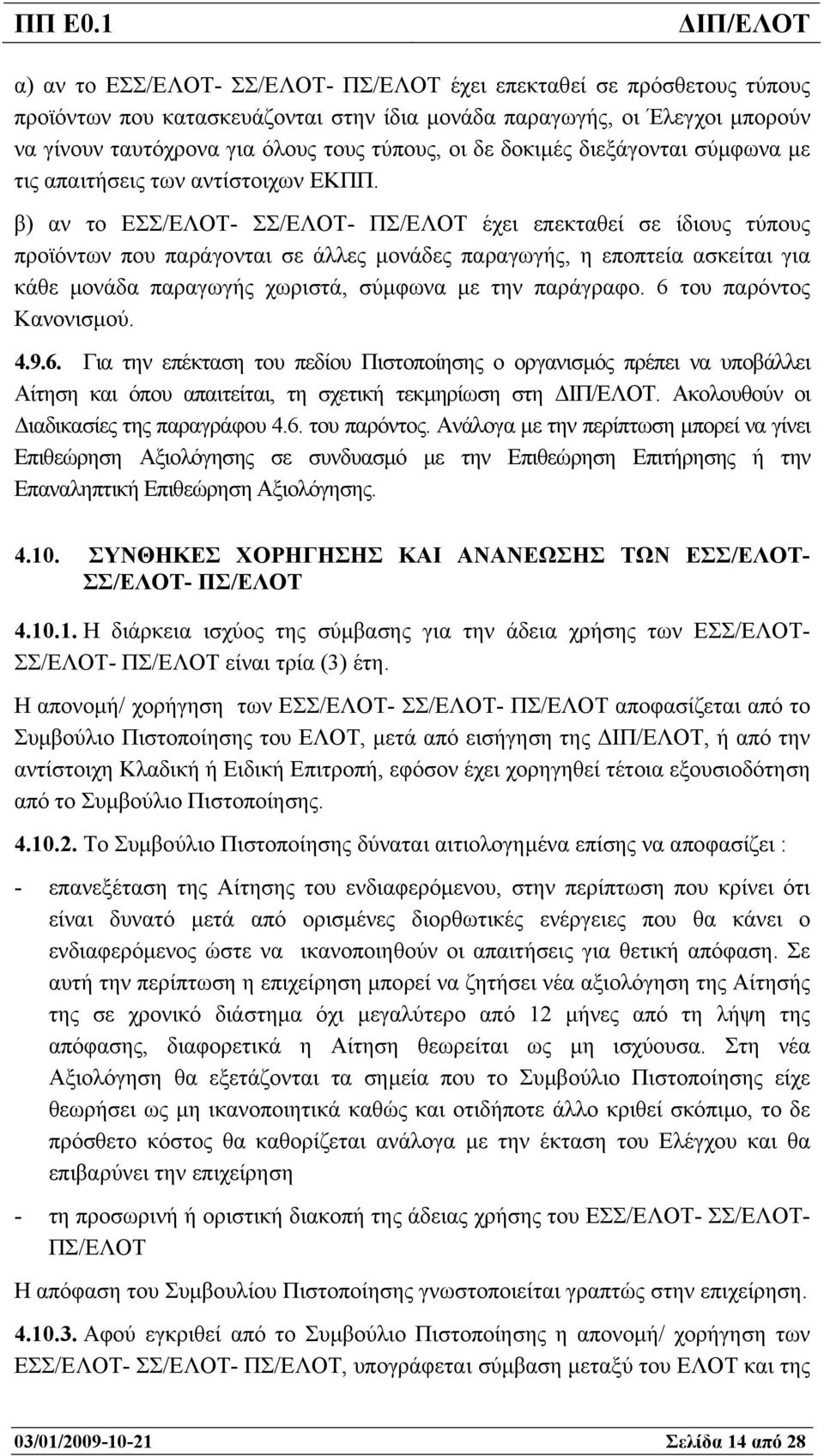 ΠΠ Ε0.1 ΔΙΠ/ΕΛΟΤ

α) αν το ΕΣΣ/ΕΛΟΤ- ΣΣ/ΕΛΟΤ- ΠΣ/ΕΛΟΤ έχει επεκταθεί σε πρόσθετους τύπους προϊόντων που κατασκευάζονται στην ίδια μονάδα παραγωγής, οι Έλεγχοι μπορούν να γίνουν ταυτόχρονα για όλους τους τύπους, οι δε δοκιμές διεξάγονται σύμφωνα με τις απαιτήσεις των αντίστοιχων ΕΚΠΠ.

β) αν το ΕΣΣ/ΕΛΟΤ- ΣΣ/ΕΛΟΤ- ΠΣ/ΕΛΟΤ έχει επεκταθεί σε ίδιους τύπους προϊόντων που παράγονται σε άλλες μονάδες παραγωγής, η εποπτεία ασκείται για κάθε μονάδα παραγωγής χωριστά, σύμφωνα με την παράγραφο. 6 του παρόντος Κανονισμού.

4.9.6. Για την επέκταση του πεδίου Πιστοποίησης ο οργανισμός πρέπει να υποβάλλει Αίτηση και όπου απαιτείται, τη σχετική τεκμηρίωση στη ΔΙΠ/ΕΛΟΤ. Ακολουθούν οι Διαδικασίες της παραγράφου 4.6. του παρόντος. Ανάλογα με την περίπτωση μπορεί να γίνει Επιθεώρηση Αξιολόγησης σε συνδυασμό με την Επιθεώρηση Επιτήρησης ή την Επαναληπτική Επιθεώρηση Αξιολόγησης.

4.10. ΣΥΝΘΗΚΕΣ ΧΟΡΗΓΗΣΗΣ ΚΑΙ ΑΝΑΝΕΩΣΗΣ ΤΩΝ ΕΣΣ/ΕΛΟΤ- ΣΣ/ΕΛΟΤ- ΠΣ/ΕΛΟΤ

4.10.1. Η διάρκεια ισχύος της σύμβασης για την άδεια χρήσης των ΕΣΣ/ΕΛΟΤ- ΣΣ/ΕΛΟΤ- ΠΣ/ΕΛΟΤ είναι τρία (3) έτη.

Η απονομή/ χορήγηση των ΕΣΣ/ΕΛΟΤ- ΣΣ/ΕΛΟΤ- ΠΣ/ΕΛΟΤ αποφασίζεται από το Συμβούλιο Πιστοποίησης του ΕΛΟΤ, μετά από εισήγηση της ΔΙΠ/ΕΛΟΤ, ή από την αντίστοιχη Κλαδική ή Ειδική Επιτροπή, εφόσον έχει χορηγηθεί τέτοια εξουσιοδότηση από το Συμβούλιο Πιστοποίησης.

4.10.2. Το Συμβούλιο Πιστοποίησης δύναται αιτιολογημένα επίσης να αποφασίζει :

- επανεξέταση της Αίτησης του ενδιαφερόμενου, στην περίπτωση που κρίνει ότι είναι δυνατό μετά από ορισμένες διορθωτικές ενέργειες που θα κάνει ο ενδιαφερόμενος ώστε να ικανοποιηθούν οι απαιτήσεις για θετική απόφαση. Σε αυτή την περίπτωση η επιχείρηση μπορεί να ζητήσει νέα αξιολόγηση της Αίτησής της σε χρονικό διάστημα όχι μεγαλύτερο από 12 μήνες από τη λήψη της απόφασης, διαφορετικά η Αίτηση θεωρείται ως μη ισχύουσα. Στη νέα Αξιολόγηση θα εξετάζονται τα σημεία που το Συμβούλιο Πιστοποίησης είχε θεωρήσει ως μη ικανοποιητικά καθώς και οτιδήποτε άλλο κριθεί σκόπιμο, το δε πρόσθετο κόστος θα καθορίζεται ανάλογα με την έκταση του Ελέγχου και θα επιβαρύνει την επιχείρηση

- τη προσωρινή ή οριστική διακοπή της άδειας χρήσης του ΕΣΣ/ΕΛΟΤ- ΣΣ/ΕΛΟΤ- ΠΣ/ΕΛΟΤ

Η απόφαση του Συμβουλίου Πιστοποίησης γνωστοποιείται γραπτώς στην επιχείρηση.

4.10.3. Αφού εγκριθεί από το Συμβούλιο Πιστοποίησης η απονομή/ χορήγηση των ΕΣΣ/ΕΛΟΤ- ΣΣ/ΕΛΟΤ- ΠΣ/ΕΛΟΤ, υπογράφεται σύμβαση μεταξύ του ΕΛΟΤ και της

03/01/2009-10-21 Σελίδα 14 από 28